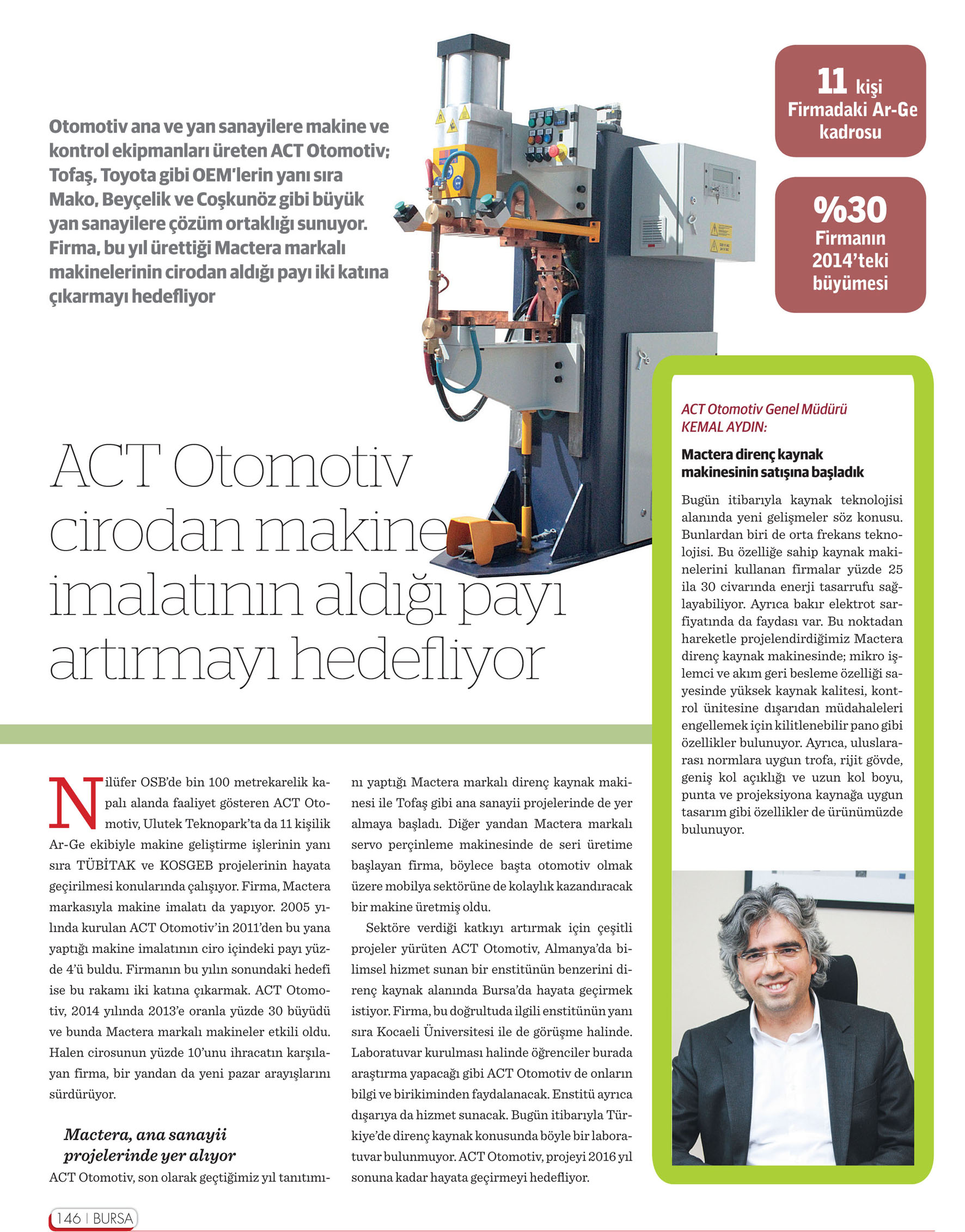 Otomotiv ana ve yan sanayilere makine ve kontrol ekipmanları üreten ACT Otomotiv; Tofaş, Toyota gibi OEM'lerin yanı sıra Mako, Beyçelik ve Coşkunöz gibi büyük yan sanayilere çözüm ortaklığı sunuyor. Firma, bu yıl ürettiği Mactera markalı makinelerinin cirodan aldığı payı iki katına çıkarmayı hedefliyor

11 kişi
Firmadaki Ar-Ge kadrosu

%30
Firmanın 2014'teki büyümesi

ACT Otomotiv cirodan makine imalatının aldığı payı artırmayı hedefliyor

Nilüfer OSB'de bin 100 metrekarelik kapalı alanda faaliyet gösteren ACT Otomotiv, Ulutek Teknopark'ta da 11 kişilik Ar-Ge ekibiyle makine geliştirme işlerinin yanı sıra TÜBİTAK ve KOSGEB projelerinin hayata geçirilmesi konularında çalışıyor. Firma, Mactera markasıyla makine imalatı da yapıyor. 2005 yılında kurulan ACT Otomotiv'in 2011'den bu yana yaptığı makine imalatının ciro içindeki payı yüzde 4'ü buldu. Firmanın bu yılın sonundaki hedefi ise bu rakamı iki katına çıkarmak. ACT Otomotiv, 2014 yılında 2013'e oranla yüzde 30 büyüdü ve bunda Mactera markalı makineler etkili oldu. Halen cirosunun yüzde 10'unu ihracatın karşılayan firma, bir yandan da yeni pazar arayışlarını sürdürüyor.

Mactera, ana sanayii projelerinde yer alıyor
ACT Otomotiv, son olarak geçtiğimiz yıl tanıtımını yaptığı Mactera markalı direnç kaynak makinesi ile Tofaş gibi ana sanayii projelerinde de yer almaya başladı. Diğer yandan Mactera markalı servo perçinleme makinesinde de seri üretime başlayan firma, böylece başta otomotiv olmak üzere mobilya sektörüne de kolaylık kazandıracak bir makine üretmiş oldu.

Sektöre verdiği katkıyı artırmak için çeşitli projeler yürüten ACT Otomotiv, Almanya'da bilimsel hizmet sunan bir enstitünün benzerini direnç kaynak alanında Bursa'da hayata geçirmek istiyor. Firma, bu doğrultuda ilgili enstitünün yanı sıra Kocaeli Üniversitesi ile de görüşme halinde. Laboratuvar kurulması halinde öğrenciler burada araştırma yapacağı gibi ACT Otomotiv de onların bilgi ve birikiminden faydalanacak. Enstitü ayrıca dışarıya da hizmet sunacak. Bugün itibarıyla Türkiye'de direnç kaynak konusunda böyle bir laboratuvar bulunmuyor. ACT Otomotiv, projeyi 2016 yıl sonuna kadar hayata geçirmeyi hedefliyor.

ACT Otomotiv Genel Müdürü KEMAL AYDIN:
Mactera direnç kaynak makinesinin satışına başladık
Bugün itibarıyla kaynak teknolojisi alanında yeni gelişmeler söz konusu. Bunlardan biri de orta frekans teknolojisi. Bu özelliğe sahip kaynak makinelerini kullanan firmalar yüzde 25 ila 30 civarında enerji tasarrufu sağlayabiliyor. Ayrıca bakır elektrot sarfiyatında da faydası var. Bu noktadan hareketle projelendirdiğimiz Mactera direnç kaynak makinesinde; mikro işlemci ve akım geri besleme özelliği sayesinde yüksek kaynak kalitesi, kontrol ünitesine dışarıdan müdahaleleri engellemek için kilitlenebilir pano gibi özellikler bulunuyor. Ayrıca, uluslararası normlara uygun trofa, rijit gövde, geniş kol açıklığı ve uzun kol boyu, punta ve projeksiyona kaynağa uygun tasarım gibi özellikler de ürünümüzde bulunuyor.

146 | BURSA